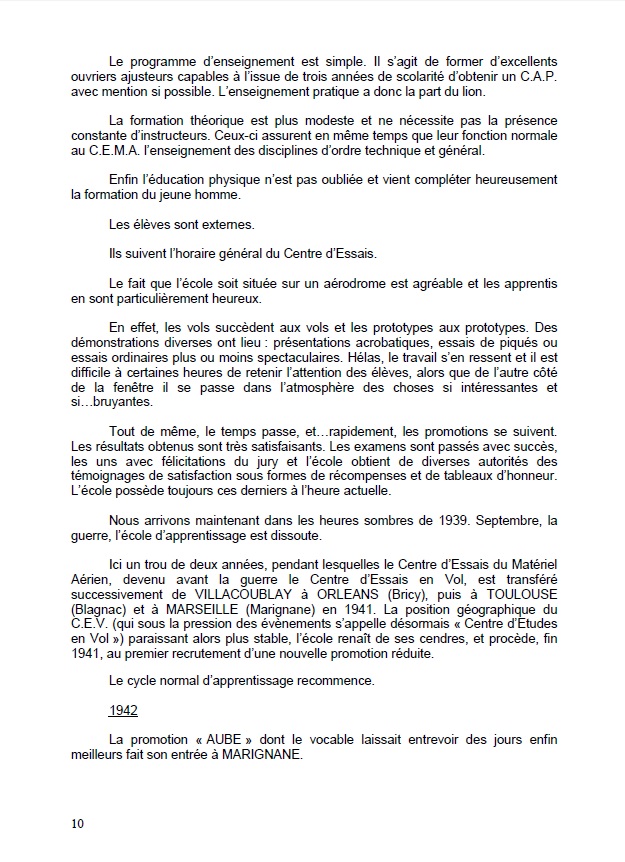 Le programme d'enseignement est simple. Il s'agit de former d'excellents ouvriers ajusteurs capables à l'issue de trois années de scolarité d'obtenir un C.A.P. avec mention si possible. L'enseignement pratique a donc la part du lion.

La formation théorique est plus modeste et ne nécessite pas la présence constante d'instructeurs. Ceux-ci assurent en même temps que leur fonction normale au C.E.M.A. l'enseignement des disciplines d'ordre technique et général.

Enfin l'éducation physique n'est pas oubliée et vient compléter heureusement la formation du jeune homme.

Les élèves sont externes.

Ils suivent l'horaire général du Centre d'Essais.

Le fait que l'école soit située sur un aérodrome est agréable et les apprentis en sont particulièrement heureux.

En effet, les vols succèdent aux vols et les prototypes aux prototypes. Des démonstrations diverses ont lieu : présentations acrobatiques, essais de piqués ou essais ordinaires plus ou moins spectaculaires. Hélas, le travail s'en ressent et il est difficile à certaines heures de retenir l'attention des élèves, alors que de l'autre côté de la fenêtre il se passe dans l'atmosphère des choses si intéressantes et si…bruyantes.

Tout de même, le temps passe, et…rapidement, les promotions se suivent. Les résultats obtenus sont très satisfaisants. Les examens sont passés avec succès, les uns avec félicitations du jury et l'école obtient de diverses autorités des témoignages de satisfaction sous formes de récompenses et de tableaux d'honneur. L'école possède toujours ces derniers à l'heure actuelle.

Nous arrivons maintenant dans les heures sombres de 1939. Septembre, la guerre, l'école d'apprentissage est dissoute.

Ici un trou de deux années, pendant lesquelles le Centre d'Essais du Matériel Aérien, devenu avant la guerre le Centre d'Essais en Vol, est transféré successivement de VILLACOUBLAY à ORLEANS (Bricy), puis à TOULOUSE (Blagnac) et à MARSEILLE (Marignane) en 1941. La position géographique du C.E.V. (qui sous la pression des évènements s'appelle désormais « Centre d'Etudes en Vol ») paraissant alors plus stable, l'école renaît de ses cendres, et procède, fin 1941, au premier recrutement d'une nouvelle promotion réduite.

Le cycle normal d'apprentissage recommence.

1942

La promotion « AUBE » dont le vocable laissait entrevoir des jours enfin meilleurs fait son entrée à MARIGNANE.

10